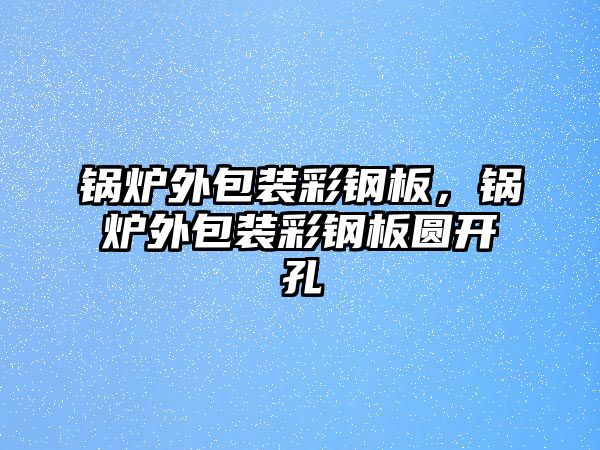 锅炉外包装彩钢板，锅炉外包装彩钢板圆开孔